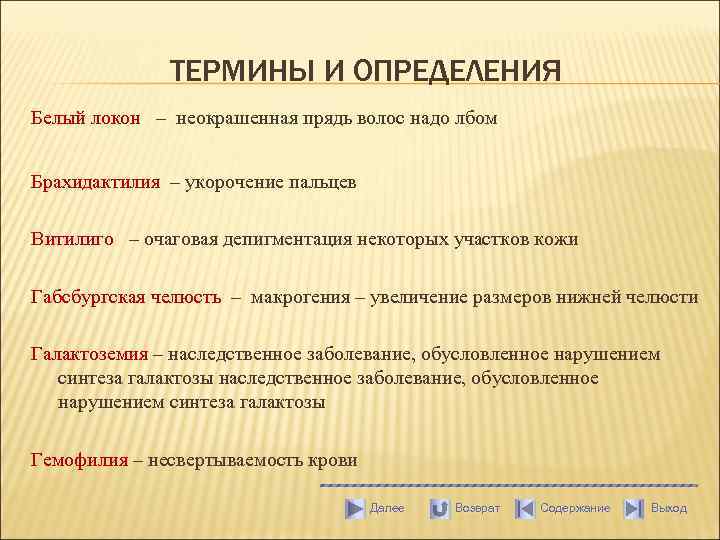 ТЕРМИНЫ И ОПРЕДЕЛЕНИЯ

Белый локон – неокрашенная прядь волос надо лбом

Брахидактилия – укорочение пальцев

Витилиго – очаговая депигментация некоторых участков кожи

Габсбургская челюсть – макрогения – увеличение размеров нижней челюсти

Галактоземия – наследственное заболевание, обусловленное нарушением синтеза галактозы наследственное заболевание, обусловленное нарушением синтеза галактозы

Гемофилия – несвертываемость крови

Далее Возврат Содержание Выход